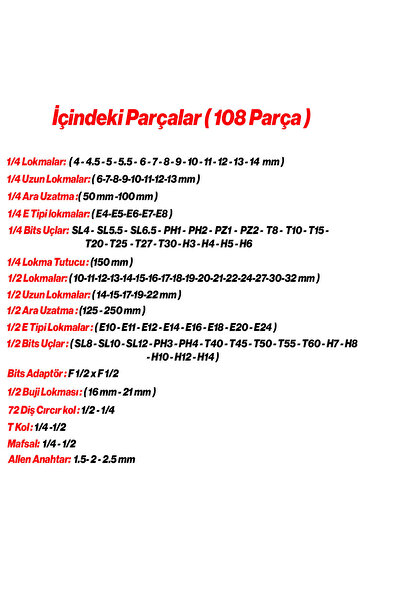 İçindeki Parçalar ( 108 Parça )

1/4 Lokmalar: ( 4 - 4.5 - 5 - 5.5 - 6 - 7 - 8 - 9 - 10 - 11 - 12 - 13 - 14 mm )

1/4 Uzun Lokmalar: ( 6-7-8-9-10-11-12-13 mm )

1/4 Ara Uzatma : ( 50 mm -100 mm )

1/4 E Tipi lokmalar: ( E4-E5-E6-E7-E8 )

1/4 Bits Uçlar: SL4 - SL5.5 - SL6.5 - PH1 - PH2 - PZ1 - PZ2 - T8 - T10 - T15 - T20 - T25 - T27 - T30 - H3 - H4 - H5 - H6

1/4 Lokma Tutucu : (150 mm )

1/2 Lokmalar: ( 10-11-12-13-14-15-16-17-18-19-20-21-22-24-27-30-32 mm )

1/2 Uzun Lokmalar: ( 14-15-17-19-22 mm )

1/2 Ara Uzatma : (125 - 250 mm )

1/2 E Tipi Lokmalar : ( E10 - E11 - E12 - E14 - E16 - E18 - E20 - E24 )

1/2 Bits Uçlar : ( SL8 - SL10 - SL12 - PH3 - PH4 - T40 - T45 - T50 - T55 - T60 - H7 - H8 - H10 - H12 - H14 )

Bits Adaptör : F 1/2 x F 1/2

1/2 Buji Lokması : ( 16 mm - 21 mm )

72 Diş Cırcır kol : 1/2 - 1/4

T Kol : 1/4 -1/2

Mafsal: 1/4 - 1/2

Allen Anahtar: 1.5- 2 - 2.5 mm